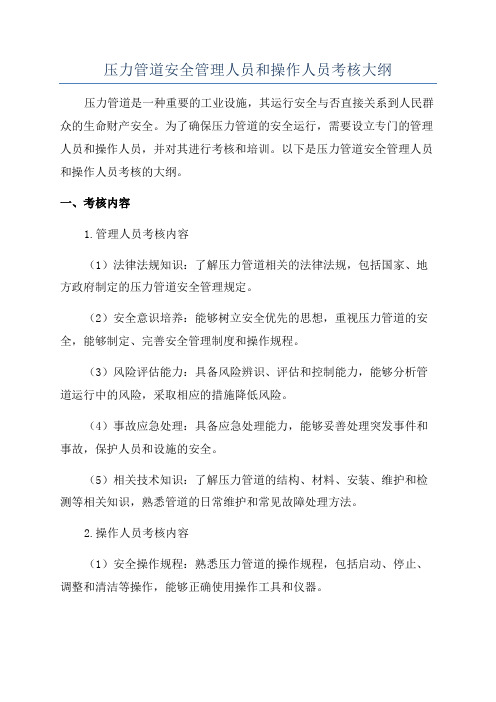 压力管道安全管理人员和操作人员考核大纲

压力管道是一种重要的工业设施，其运行安全与否直接关系到人民群众的生命财产安全。为了确保压力管道的安全运行，需要设立专门的管理人员和操作人员，并对其进行考核和培训。以下是压力管道安全管理人员和操作人员考核的大纲。

一、考核内容

1.管理人员考核内容

（1）法律法规知识：了解压力管道相关的法律法规，包括国家、地方政府制定的压力管道安全管理规定。

（2）安全意识培养：能够树立安全优先的思想，重视压力管道的安全，能够制定、完善安全管理制度和操作规程。

（3）风险评估能力：具备风险辨识、评估和控制能力，能够分析管道运行中的风险，采取相应的措施降低风险。

（4）事故应急处理：具备应急处理能力，能够妥善处理突发事件和事故，保护人员和设施的安全。

（5）相关技术知识：了解压力管道的结构、材料、安装、维护和检测等相关知识，熟悉管道的日常维护和常见故障处理方法。

2.操作人员考核内容

（1）安全操作规程：熟悉压力管道的操作规程，包括启动、停止、调整和清洁等操作，能够正确使用操作工具和仪器。